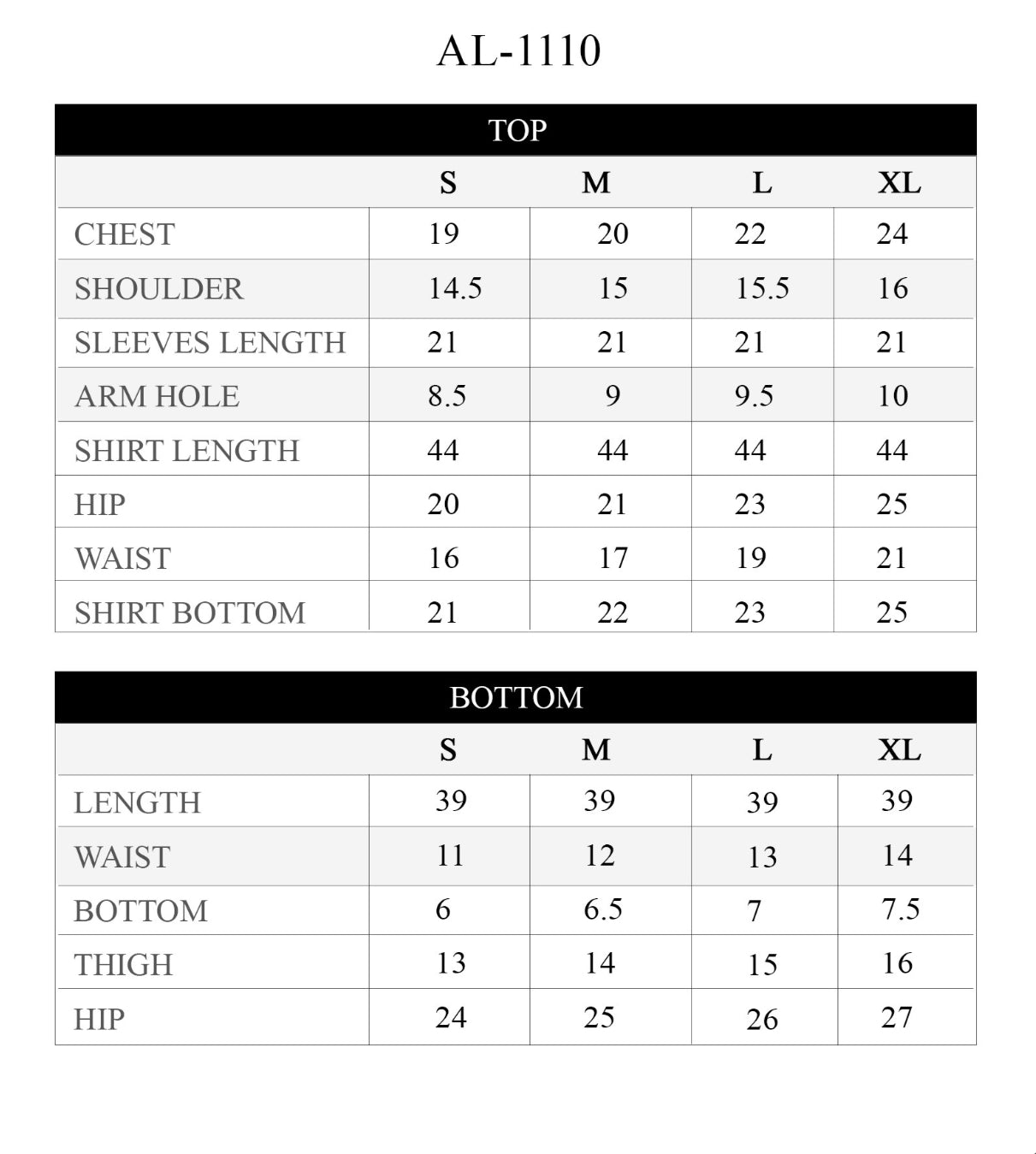 AL-1110

TOP

| | S | M | L | XL |
|---|---|---|---|---|
| CHEST | 19 | 20 | 22 | 24 |
| SHOULDER | 14.5 | 15 | 15.5 | 16 |
| SLEEVES LENGTH | 21 | 21 | 21 | 21 |
| ARM HOLE | 8.5 | 9 | 9.5 | 10 |
| SHIRT LENGTH | 44 | 44 | 44 | 44 |
| HIP | 20 | 21 | 23 | 25 |
| WAIST | 16 | 17 | 19 | 21 |
| SHIRT BOTTOM | 21 | 22 | 23 | 25 |

BOTTOM

| | S | M | L | XL |
|---|---|---|---|---|
| LENGTH | 39 | 39 | 39 | 39 |
| WAIST | 11 | 12 | 13 | 14 |
| BOTTOM | 6 | 6.5 | 7 | 7.5 |
| THIGH | 13 | 14 | 15 | 16 |
| HIP | 24 | 25 | 26 | 27 |